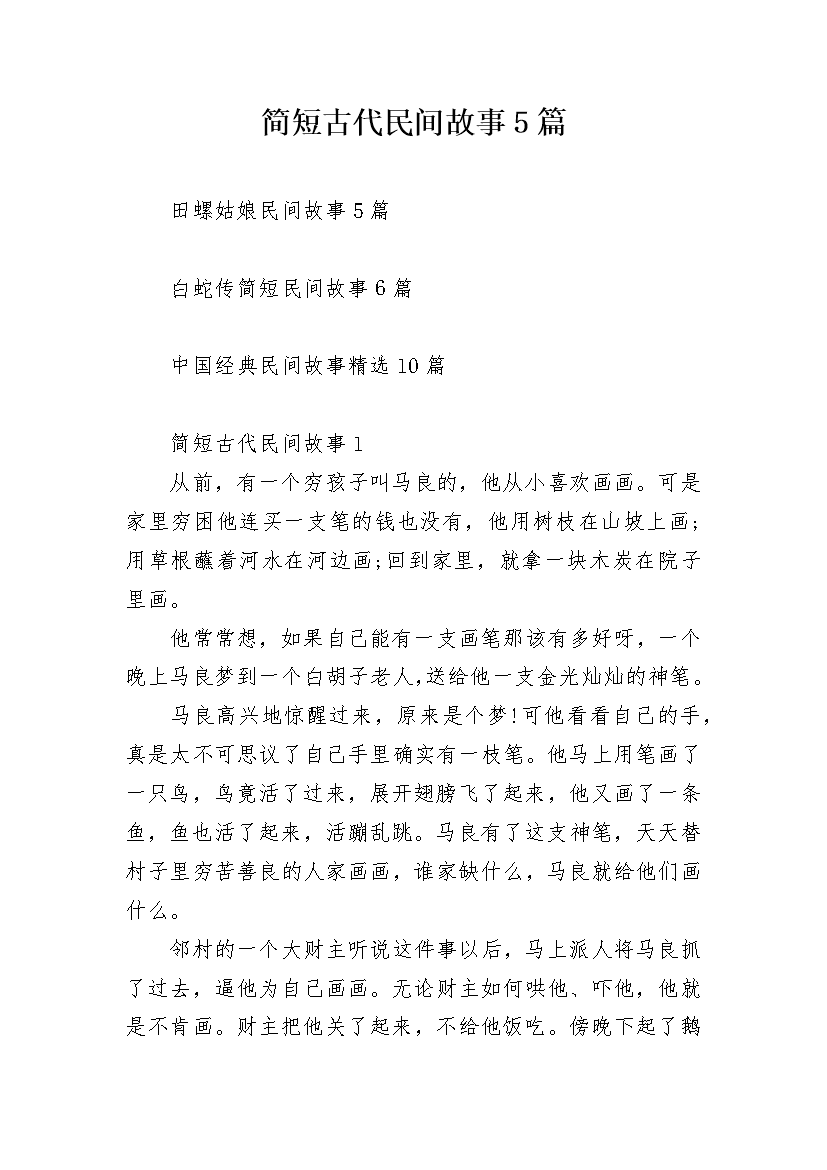 简短古代民间故事5篇

田螺姑娘民间故事5篇

白蛇传简短民间故事6篇

中国经典民间故事精选10篇

简短古代民间故事1

从前，有一个穷孩子叫马良的，他从小喜欢画画。可是家里穷困他连买一支笔的钱也没有，他用树枝在山坡上画;用草根蘸着河水在河边画;回到家里，就拿一块木炭在院子里画。

他常常想，如果自己能有一支画笔那该有多好呀，一个晚上马良梦到一个白胡子老人,送给他一支金光灿灿的神笔。

马良高兴地惊醒过来，原来是个梦!可他看看自己的手，真是太不可思议了自己手里确实有一枝笔。他马上用笔画了一只鸟，鸟竟活了过来，展开翅膀飞了起来，他又画了一条鱼，鱼也活了起来，活蹦乱跳。马良有了这支神笔，天天替村子里穷苦善良的人家画画，谁家缺什么，马良就给他们画什么。

邻村的一个大财主听说这件事以后，马上派人将马良抓了过去，逼他为自己画画。无论财主如何哄他、吓他，他就是不肯画。财主把他关了起来，不给他饭吃。傍晚下起了鹅